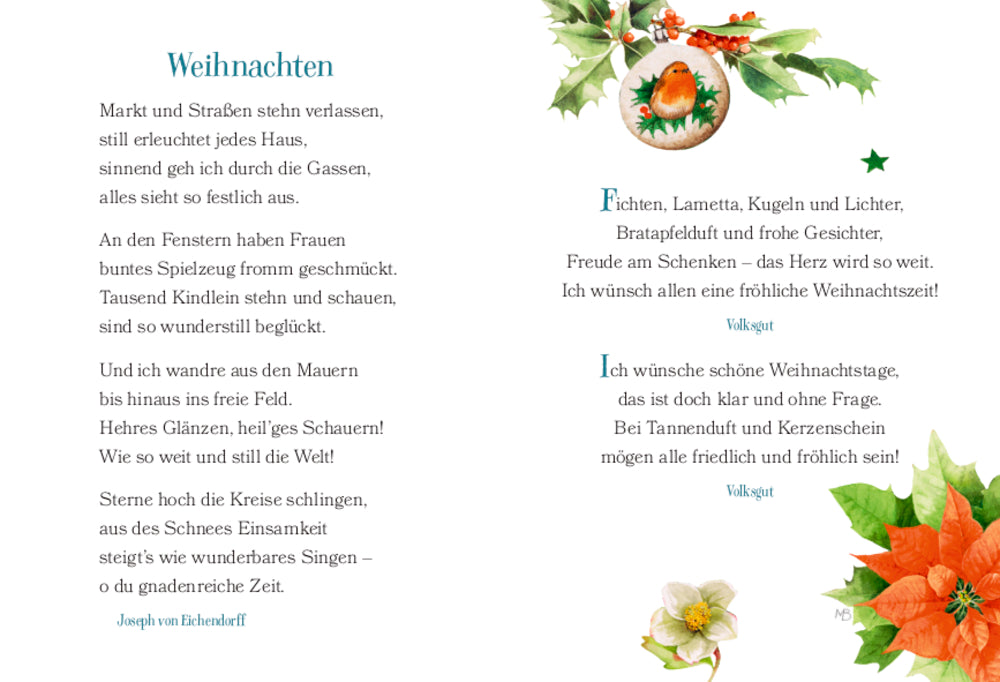 Weihnachten

Markt und Straßen stehn verlassen, still erleuchtet jedes Haus, sinnend geh ich durch die Gassen, alles sieht so festlich aus.

An den Fenstern haben Frauen buntes Spielzeug fromm geschmückt. Tausend Kindlein stehn und schauen, sind so wunderstill beglückt.

Und ich wandre aus den Mauern bis hinaus ins freie Feld. Hehres Glänzen, heil'ges Schauern! Wie so weit und still die Welt!

Sterne hoch die Kreise schlingen, aus des Schnees Einsamkeit steigt's wie wunderbares Singen – o du gnadenreiche Zeit.

Joseph von Eichendorff

Fichten, Lametta, Kugeln und Lichter, Bratapfelduft und frohe Gesichter, Freude am Schenken – das Herz wird so weit. Ich wünsch allen eine fröhliche Weihnachtszeit!

Volksgut

Ich wünsche schöne Weihnachtstage, das ist doch klar und ohne Frage. Bei Tannenduft und Kerzenschein mögen alle friedlich und fröhlich sein!

Volksgut

MB